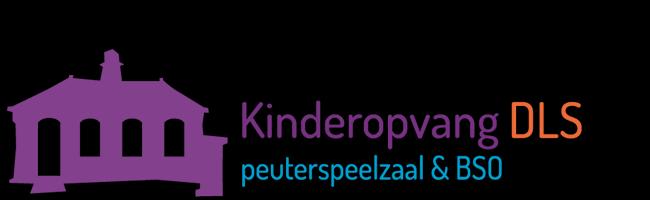 Kinderopvang DLS
peuterspeelzaal & BSO